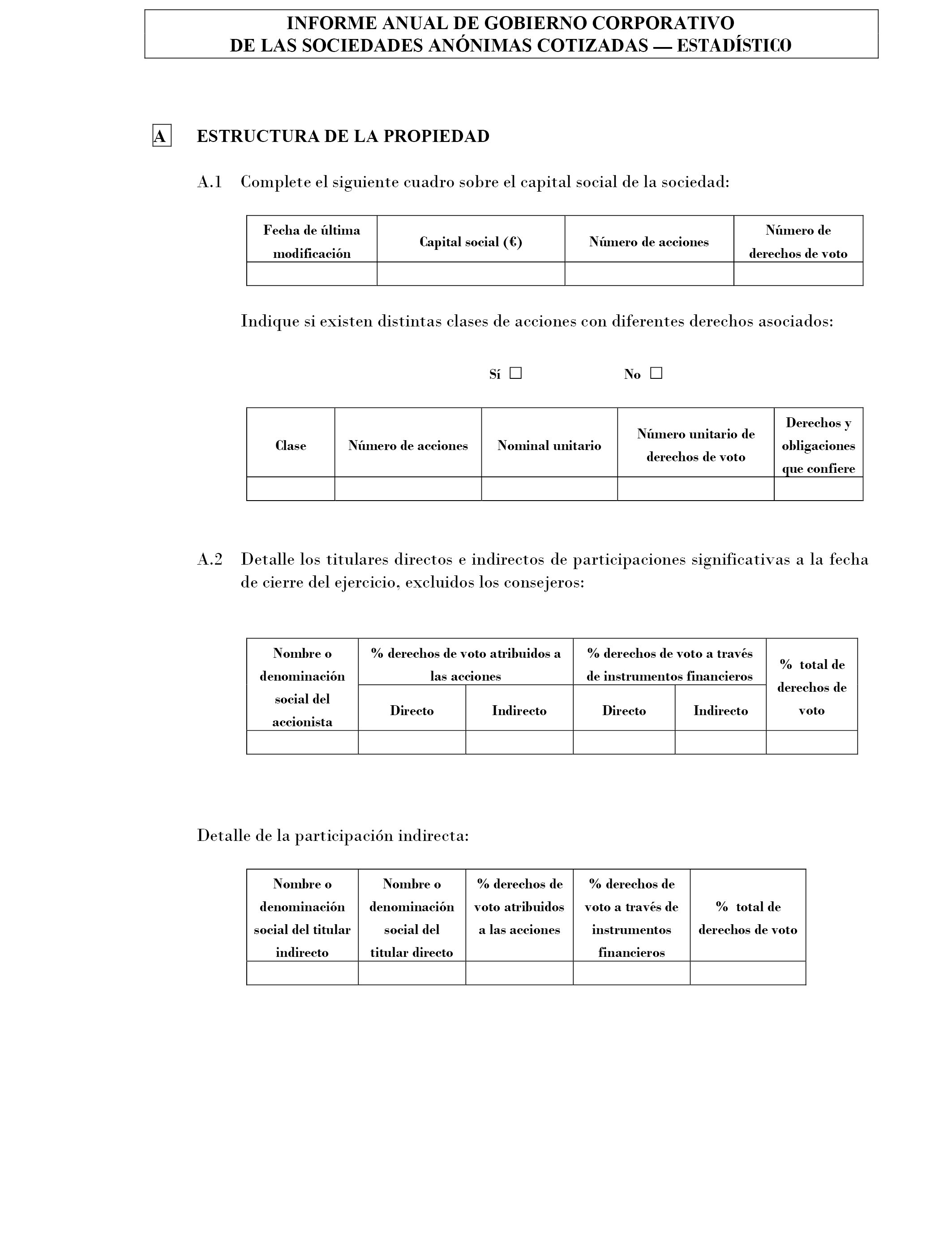 INFORME ANUAL DE GOBIERNO CORPORATIVO
DE LAS SOCIEDADES ANÓNIMAS COTIZADAS — ESTADÍSTICO

A ESTRUCTURA DE LA PROPIEDAD

A.1 Complete el siguiente cuadro sobre el capital social de la sociedad:

| Fecha de última modificación | Capital social (€) | Número de acciones | Número de derechos de voto |
|---|---|---|---|
| | | | |

Indique si existen distintas clases de acciones con diferentes derechos asociados:

Sí ☐ No ☐

| Clase | Número de acciones | Nominal unitario | Número unitario de derechos de voto | Derechos y obligaciones que confiere |
|---|---|---|---|---|
| | | | | |

A.2 Detalle los titulares directos e indirectos de participaciones significativas a la fecha de cierre del ejercicio, excluidos los consejeros:

| Nombre o denominación social del accionista | % derechos de voto atribuidos a las acciones | | % derechos de voto a través de instrumentos financieros | | % total de derechos de voto |
|---|---|---|---|---|---|
| | Directo | Indirecto | Directo | Indirecto | |
| | | | | | |

Detalle de la participación indirecta:

| Nombre o denominación social del titular indirecto | Nombre o denominación social del titular directo | % derechos de voto atribuidos a las acciones | % derechos de voto a través de instrumentos financieros | % total de derechos de voto |
|---|---|---|---|---|
| | | | | |